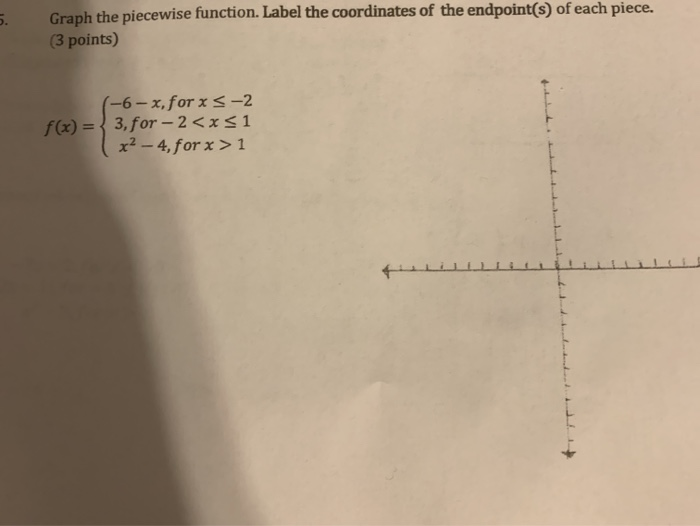 5. Graph the piecewise function. Label the coordinates of the endpoint(s) of each piece. (3 points)

$f(x) = \begin{cases} -6 - x, for\ x \leq -2 \\ 3, for -2 < x \leq 1 \\ x^2 - 4, for\ x > 1 \end{cases}$